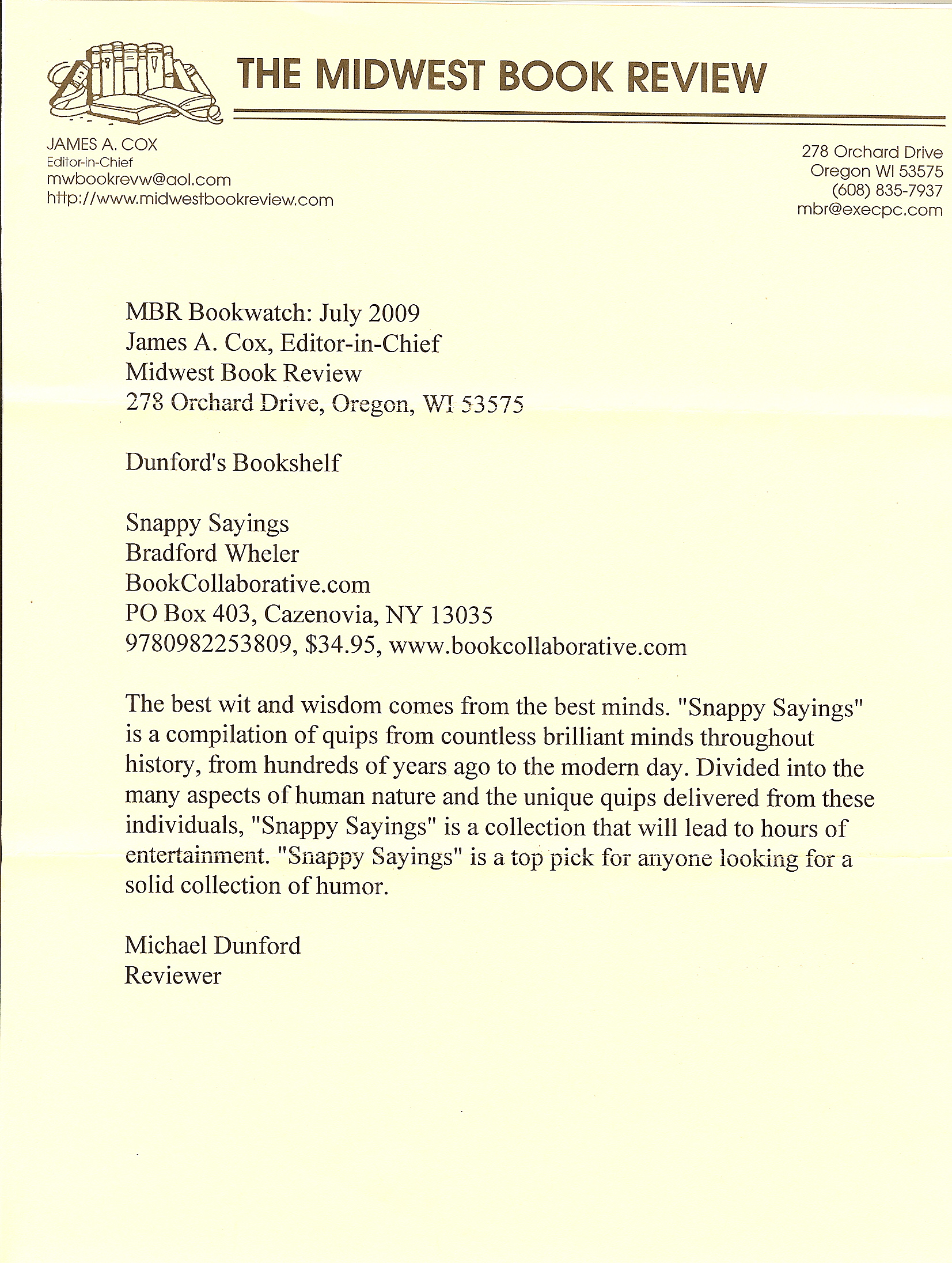 THE MIDWEST BOOK REVIEW

JAMES A. COX
Editor-in-Chief
mwbookrevw@aol.com
http://www.midwestbookreview.com

278 Orchard Drive
Oregon WI 53575
(608) 835-7937
mbr@execpc.com

MBR Bookwatch: July 2009
James A. Cox, Editor-in-Chief
Midwest Book Review
278 Orchard Drive, Oregon, WI 53575

Dunford's Bookshelf

Snappy Sayings
Bradford Wheler
BookCollaborative.com
PO Box 403, Cazenovia, NY 13035
9780982253809, $34.95, www.bookcollaborative.com

The best wit and wisdom comes from the best minds. "Snappy Sayings" is a compilation of quips from countless brilliant minds throughout history, from hundreds of years ago to the modern day. Divided into the many aspects of human nature and the unique quips delivered from these individuals, "Snappy Sayings" is a collection that will lead to hours of entertainment. "Snappy Sayings" is a top pick for anyone looking for a solid collection of humor.

Michael Dunford
Reviewer